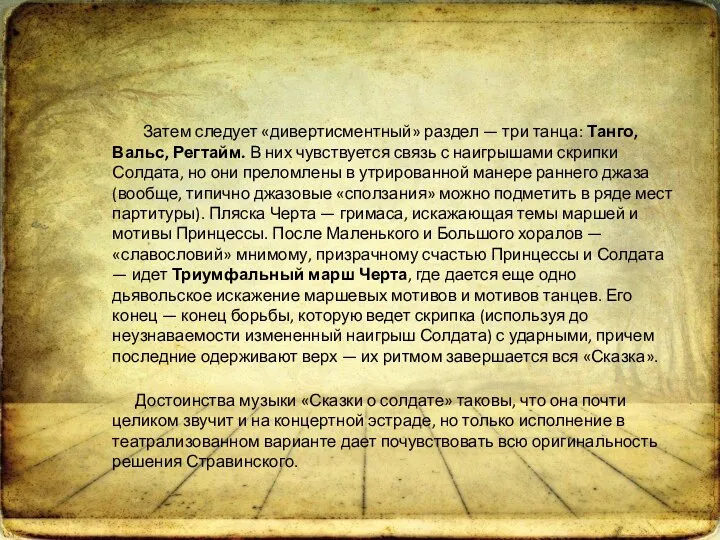 Затем следует «дивертисментный» раздел — три танца: Танго, Вальс, Регтайм. В них чувствуется связь с наигрышами скрипки Солдата, но они преломлены в утрированной манере раннего джаза (вообще, типично джазовые «сползания» можно подметить в ряде мест партитуры). Пляска Черта — гримаса, искажающая темы маршей и мотивы Принцессы. После Маленького и Большого хоралов — «славословий» мнимому, призрачному счастью Принцессы и Солдата — идет Триумфальный марш Черта, где дается еще одно дьявольское искажение маршевых мотивов и мотивов танцев. Его конец — конец борьбы, которую ведет скрипка (используя до неузнаваемости измененный наигрыш Солдата) с ударными, причем последние одерживают верх — их ритмом завершается вся «Сказка».

Достоинства музыки «Сказки о солдате» таковы, что она почти целиком звучит и на концертной эстраде, но только исполнение в театрализованном варианте дает почувствовать всю оригинальность решения Стравинского.